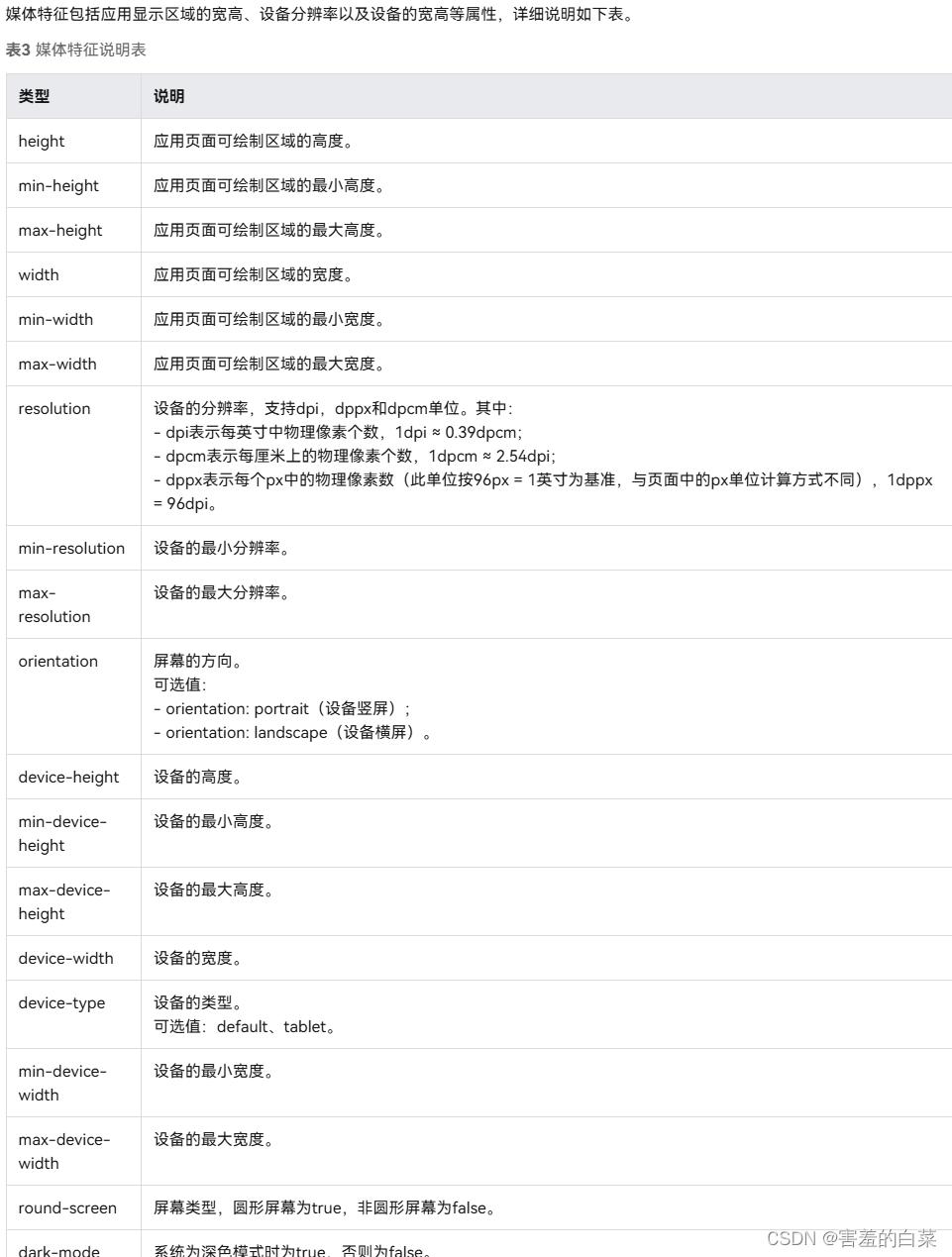 媒体特征包括应用显示区域的宽高、设备分辨率以及设备的宽高等属性，详细说明如下表。

表3 媒体特征说明表

| 类型 | 说明 |
|---|---|
| height | 应用页面可绘制区域的高度。 |
| min-height | 应用页面可绘制区域的最小高度。 |
| max-height | 应用页面可绘制区域的最大高度。 |
| width | 应用页面可绘制区域的宽度。 |
| min-width | 应用页面可绘制区域的最小宽度。 |
| max-width | 应用页面可绘制区域的最大宽度。 |
| resolution | 设备的分辨率，支持dpi，dppx和dpcm单位。其中：<br>- dpi表示每英寸中物理像素个数，1dpi ≈ 0.39dpcm；<br>- dpcm表示每厘米上的物理像素个数，1dpcm ≈ 2.54dpi；<br>- dppx表示每个px中的物理像素数（此单位按96px = 1英寸为基准，与页面中的px单位计算方式不同），1dppx = 96dpi。 |
| min-resolution | 设备的最小分辨率。 |
| max-resolution | 设备的最大分辨率。 |
| orientation | 屏幕的方向。<br>可选值：<br>- orientation: portrait（设备竖屏）；<br>- orientation: landscape（设备横屏）。 |
| device-height | 设备的高度。 |
| min-device-height | 设备的最小高度。 |
| max-device-height | 设备的最大高度。 |
| device-width | 设备的宽度。 |
| device-type | 设备的类型。<br>可选值：default、tablet。 |
| min-device-width | 设备的最小宽度。 |
| max-device-width | 设备的最大宽度。 |
| round-screen | 屏幕类型，圆形屏幕为true，非圆形屏幕为false。 |
| dark-mode | 系统为深色模式时为true，否则为false。 |

CSDN @害羞的白菜